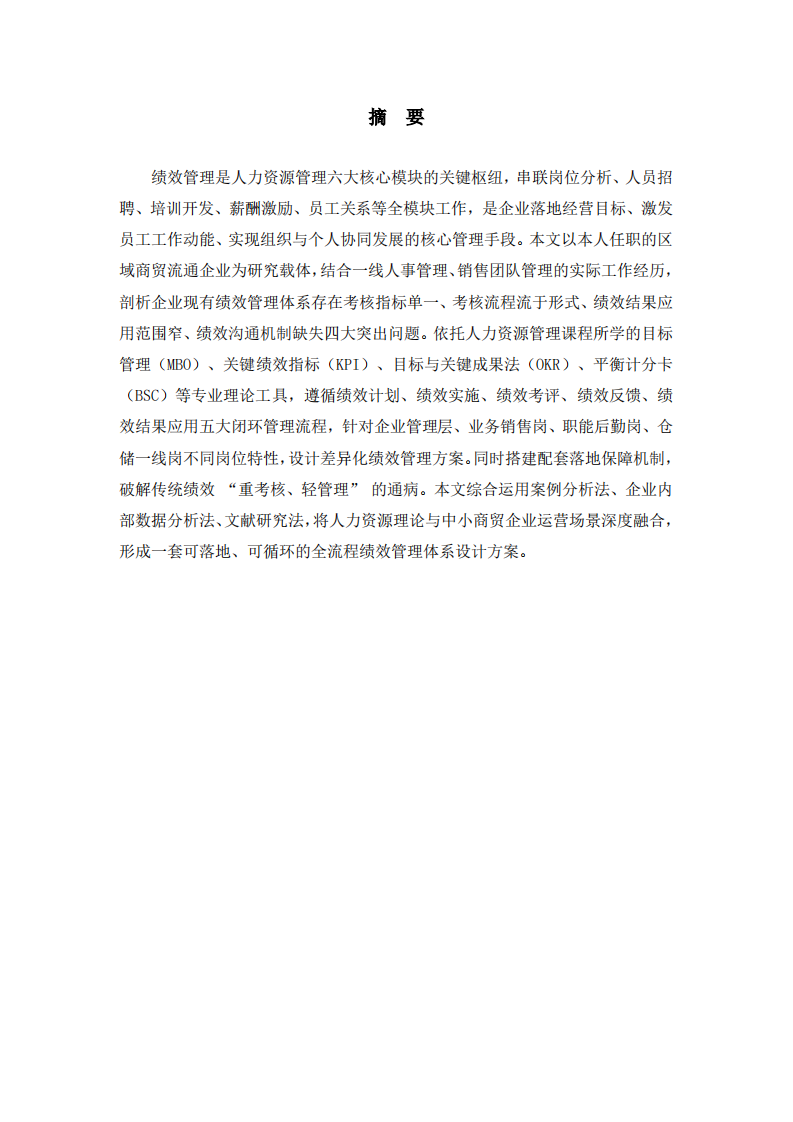 摘 要

绩效管理是人力资源管理六大核心模块的关键枢纽，串联岗位分析、人员招聘、培训开发、薪酬激励、员工关系等全模块工作，是企业落地经营目标、激发员工工作动能、实现组织与个人协同发展的核心管理手段。本文以本人任职的区域商贸流通企业为研究载体，结合一线人事管理、销售团队管理的实际工作经历，剖析企业现有绩效管理体系存在考核指标单一、考核流程流于形式、绩效结果应用范围窄、绩效沟通机制缺失四大突出问题。依托人力资源管理课程所学的目标管理（MBO）、关键绩效指标（KPI）、目标与关键成果法（OKR）、平衡计分卡（BSC）等专业理论工具，遵循绩效计划、绩效实施、绩效考评、绩效反馈、绩效结果应用五大闭环管理流程，针对企业管理层、业务销售岗、职能后勤岗、仓储一线岗不同岗位特性，设计差异化绩效管理方案。同时搭建配套落地保障机制，破解传统绩效 “重考核、轻管理” 的通病。本文综合运用案例分析法、企业内部数据分析法、文献研究法，将人力资源理论与中小商贸企业运营场景深度融合，形成一套可落地、可循环的全流程绩效管理体系设计方案。